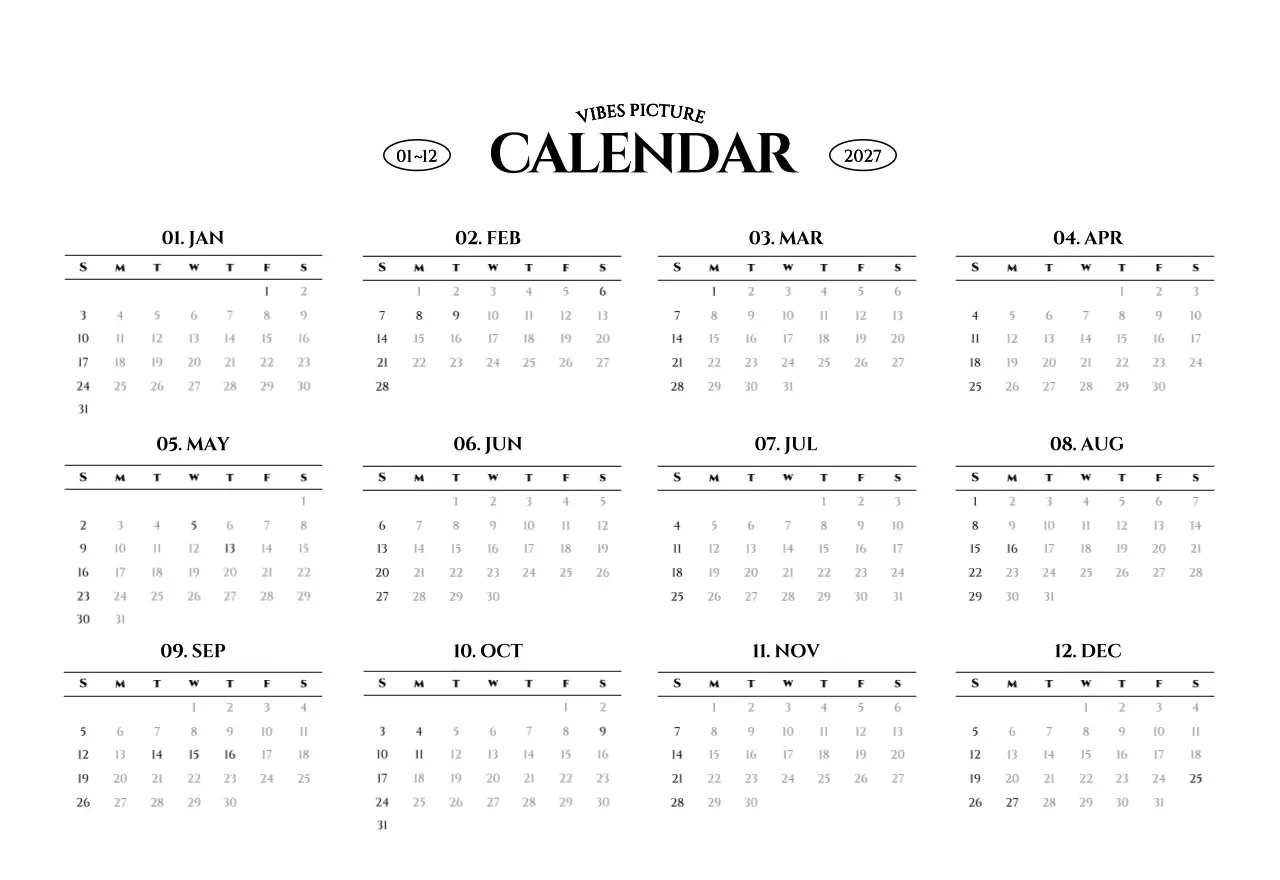 VIBES PICTURE
01~12 CALENDAR 2027

01. JAN

| S | M | T | W | T | F | S |
|---|---|---|---|---|---|---|
| | | | | | 1 | 2 |
| 3 | 4 | 5 | 6 | 7 | 8 | 9 |
| 10 | 11 | 12 | 13 | 14 | 15 | 16 |
| 17 | 18 | 19 | 20 | 21 | 22 | 23 |
| 24 | 25 | 26 | 27 | 28 | 29 | 30 |
| 31 | | | | | | |

02. FEB

| S | M | T | W | T | F | S |
|---|---|---|---|---|---|---|
| | 1 | 2 | 3 | 4 | 5 | 6 |
| 7 | 8 | 9 | 10 | 11 | 12 | 13 |
| 14 | 15 | 16 | 17 | 18 | 19 | 20 |
| 21 | 22 | 23 | 24 | 25 | 26 | 27 |
| 28 | | | | | | |

03. MAR

| S | M | T | W | T | F | S |
|---|---|---|---|---|---|---|
| | 1 | 2 | 3 | 4 | 5 | 6 |
| 7 | 8 | 9 | 10 | 11 | 12 | 13 |
| 14 | 15 | 16 | 17 | 18 | 19 | 20 |
| 21 | 22 | 23 | 24 | 25 | 26 | 27 |
| 28 | 29 | 30 | 31 | | | |

04. APR

| S | M | T | W | T | F | S |
|---|---|---|---|---|---|---|
| | | | | 1 | 2 | 3 |
| 4 | 5 | 6 | 7 | 8 | 9 | 10 |
| 11 | 12 | 13 | 14 | 15 | 16 | 17 |
| 18 | 19 | 20 | 21 | 22 | 23 | 24 |
| 25 | 26 | 27 | 28 | 29 | 30 | |

05. MAY

| S | M | T | W | T | F | S |
|---|---|---|---|---|---|---|
| | | | | | | 1 |
| 2 | 3 | 4 | 5 | 6 | 7 | 8 |
| 9 | 10 | 11 | 12 | 13 | 14 | 15 |
| 16 | 17 | 18 | 19 | 20 | 21 | 22 |
| 23 | 24 | 25 | 26 | 27 | 28 | 29 |
| 30 | 31 | | | | | |

06. JUN

| S | M | T | W | T | F | S |
|---|---|---|---|---|---|---|
| | | 1 | 2 | 3 | 4 | 5 |
| 6 | 7 | 8 | 9 | 10 | 11 | 12 |
| 13 | 14 | 15 | 16 | 17 | 18 | 19 |
| 20 | 21 | 22 | 23 | 24 | 25 | 26 |
| 27 | 28 | 29 | 30 | | | |

07. JUL

| S | M | T | W | T | F | S |
|---|---|---|---|---|---|---|
| | | | | 1 | 2 | 3 |
| 4 | 5 | 6 | 7 | 8 | 9 | 10 |
| 11 | 12 | 13 | 14 | 15 | 16 | 17 |
| 18 | 19 | 20 | 21 | 22 | 23 | 24 |
| 25 | 26 | 27 | 28 | 29 | 30 | 31 |

08. AUG

| S | M | T | W | T | F | S |
|---|---|---|---|---|---|---|
| 1 | 2 | 3 | 4 | 5 | 6 | 7 |
| 8 | 9 | 10 | 11 | 12 | 13 | 14 |
| 15 | 16 | 17 | 18 | 19 | 20 | 21 |
| 22 | 23 | 24 | 25 | 26 | 27 | 28 |
| 29 | 30 | 31 | | | | |

09. SEP

| S | M | T | W | T | F | S |
|---|---|---|---|---|---|---|
| | | | 1 | 2 | 3 | 4 |
| 5 | 6 | 7 | 8 | 9 | 10 | 11 |
| 12 | 13 | 14 | 15 | 16 | 17 | 18 |
| 19 | 20 | 21 | 22 | 23 | 24 | 25 |
| 26 | 27 | 28 | 29 | 30 | | |

10. OCT

| S | M | T | W | T | F | S |
|---|---|---|---|---|---|---|
| | | | | | 1 | 2 |
| 3 | 4 | 5 | 6 | 7 | 8 | 9 |
| 10 | 11 | 12 | 13 | 14 | 15 | 16 |
| 17 | 18 | 19 | 20 | 21 | 22 | 23 |
| 24 | 25 | 26 | 27 | 28 | 29 | 30 |
| 31 | | | | | | |

11. NOV

| S | M | T | W | T | F | S |
|---|---|---|---|---|---|---|
| | 1 | 2 | 3 | 4 | 5 | 6 |
| 7 | 8 | 9 | 10 | 11 | 12 | 13 |
| 14 | 15 | 16 | 17 | 18 | 19 | 20 |
| 21 | 22 | 23 | 24 | 25 | 26 | 27 |
| 28 | 29 | 30 | | | | |

12. DEC

| S | M | T | W | T | F | S |
|---|---|---|---|---|---|---|
| | | | 1 | 2 | 3 | 4 |
| 5 | 6 | 7 | 8 | 9 | 10 | 11 |
| 12 | 13 | 14 | 15 | 16 | 17 | 18 |
| 19 | 20 | 21 | 22 | 23 | 24 | 25 |
| 26 | 27 | 28 | 29 | 30 | 31 | |